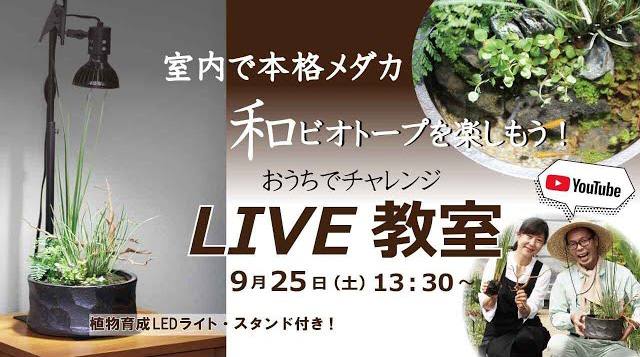 室内で本格メダカ

和ビオトープを楽しもう！

おうちでチャレンジ

YouTube

LIVE 教室

9月25日（土）13：30～

植物育成LEDライト・スタンド付き！